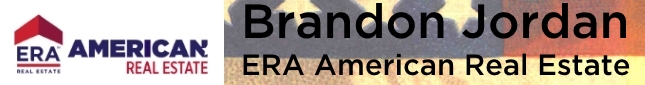 ERA REAL ESTATE AMERICAN REAL ESTATE

Brandon Jordan
ERA American Real Estate